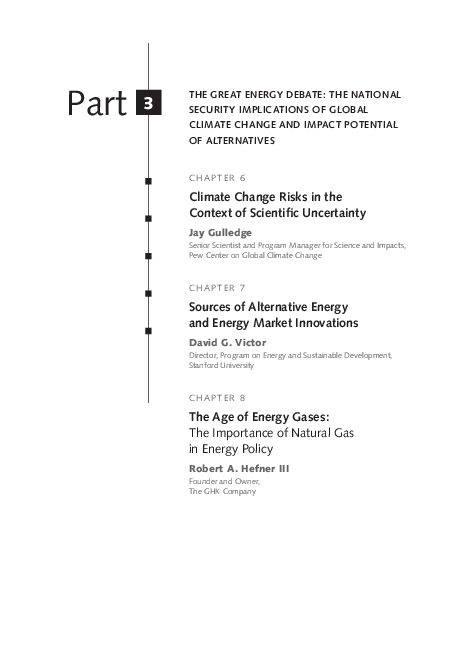 Part 3

THE GREAT ENERGY DEBATE: THE NATIONAL SECURITY IMPLICATIONS OF GLOBAL CLIMATE CHANGE AND IMPACT POTENTIAL OF ALTERNATIVES

CHAPTER 6

Climate Change Risks in the Context of Scientific Uncertainty

Jay Gulledge

Senior Scientist and Program Manager for Science and Impacts, Pew Center on Global Climate Change

CHAPTER 7

Sources of Alternative Energy and Energy Market Innovations

David G. Victor

Director, Program on Energy and Sustainable Development, Stanford University

CHAPTER 8

The Age of Energy Gases:
The Importance of Natural Gas in Energy Policy

Robert A. Hefner III

Founder and Owner,
The GHK Company